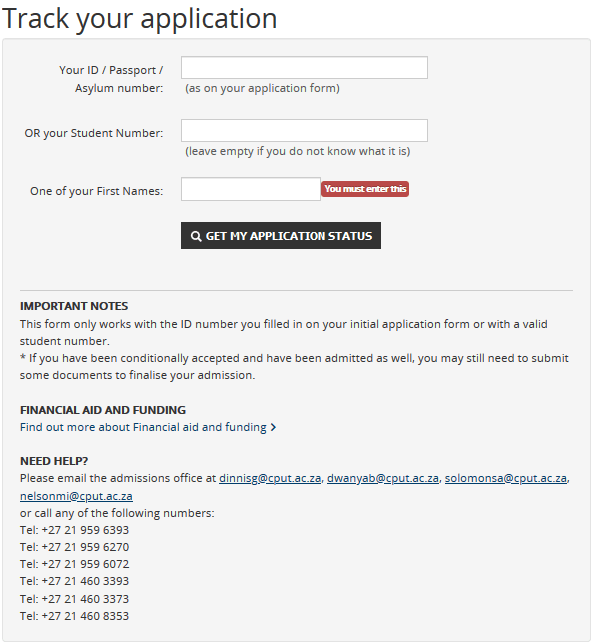 Track your application

Your ID / Passport / Asylum number:
(as on your application form)

OR your Student Number:
(leave empty if you do not know what it is)

One of your First Names:
You must enter this

GET MY APPLICATION STATUS

IMPORTANT NOTES
This form only works with the ID number you filled in on your initial application form or with a valid student number.
* If you have been conditionally accepted and have been admitted as well, you may still need to submit some documents to finalise your admission.

FINANCIAL AID AND FUNDING
Find out more about Financial aid and funding

NEED HELP?
Please email the admissions office at dinnisg@cput.ac.za, dwanyab@cput.ac.za, solomonsa@cput.ac.za, nelsonmi@cput.ac.za
or call any of the following numbers:
Tel: +27 21 959 6393
Tel: +27 21 959 6270
Tel: +27 21 959 6072
Tel: +27 21 460 3393
Tel: +27 21 460 3373
Tel: +27 21 460 8353